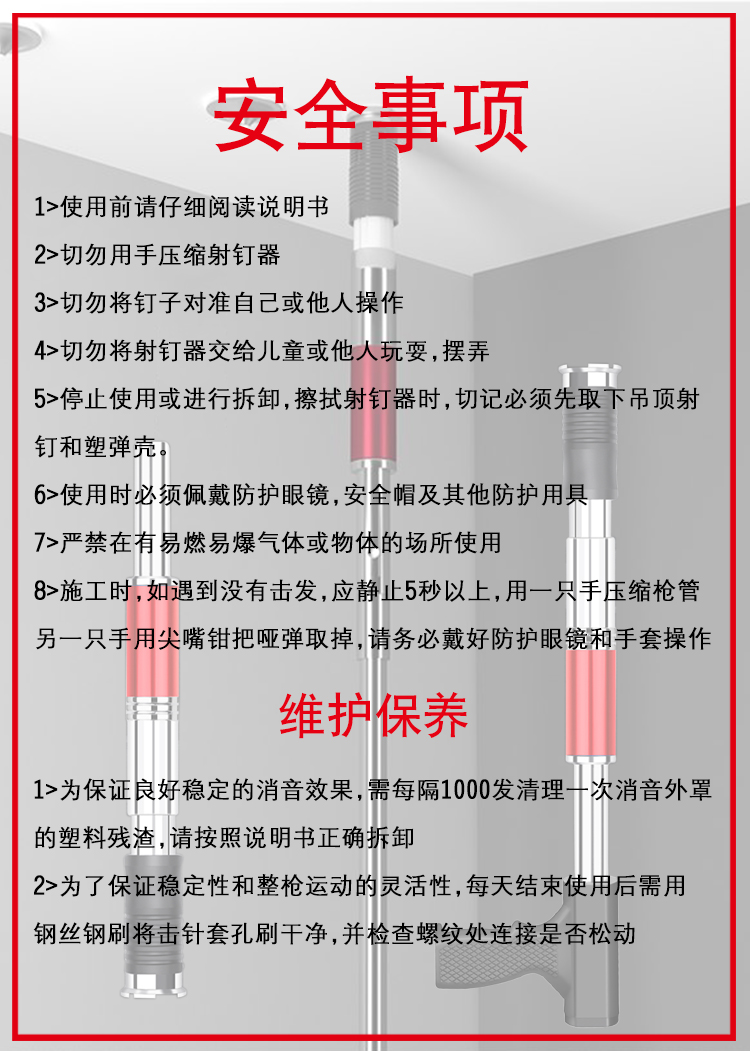 安全事项

1>使用前请仔细阅读说明书

2>切勿用手压缩射钉器

3>切勿将钉子对准自己或他人操作

4>切勿将射钉器交给儿童或他人玩耍,摆弄

5>停止使用或进行拆卸,擦拭射钉器时,切记必须先取下吊顶射钉和塑弹壳。

6>使用时必须佩戴防护眼镜,安全帽及其他防护用具

7>严禁在有易燃易爆气体或物体的场所使用

8>施工时,如遇到没有击发,应静止5秒以上,用一只手压缩枪管另一只手用尖嘴钳把哑弹取掉,请务必戴好防护眼镜和手套操作

维护保养

1>为保证良好稳定的消音效果,需每隔1000发清理一次消音外罩的塑料残渣,请按照说明书正确拆卸

2>为了保证稳定性和整枪运动的灵活性,每天结束使用后需用钢丝钢刷将击针套孔刷干净,并检查螺纹处连接是否松动